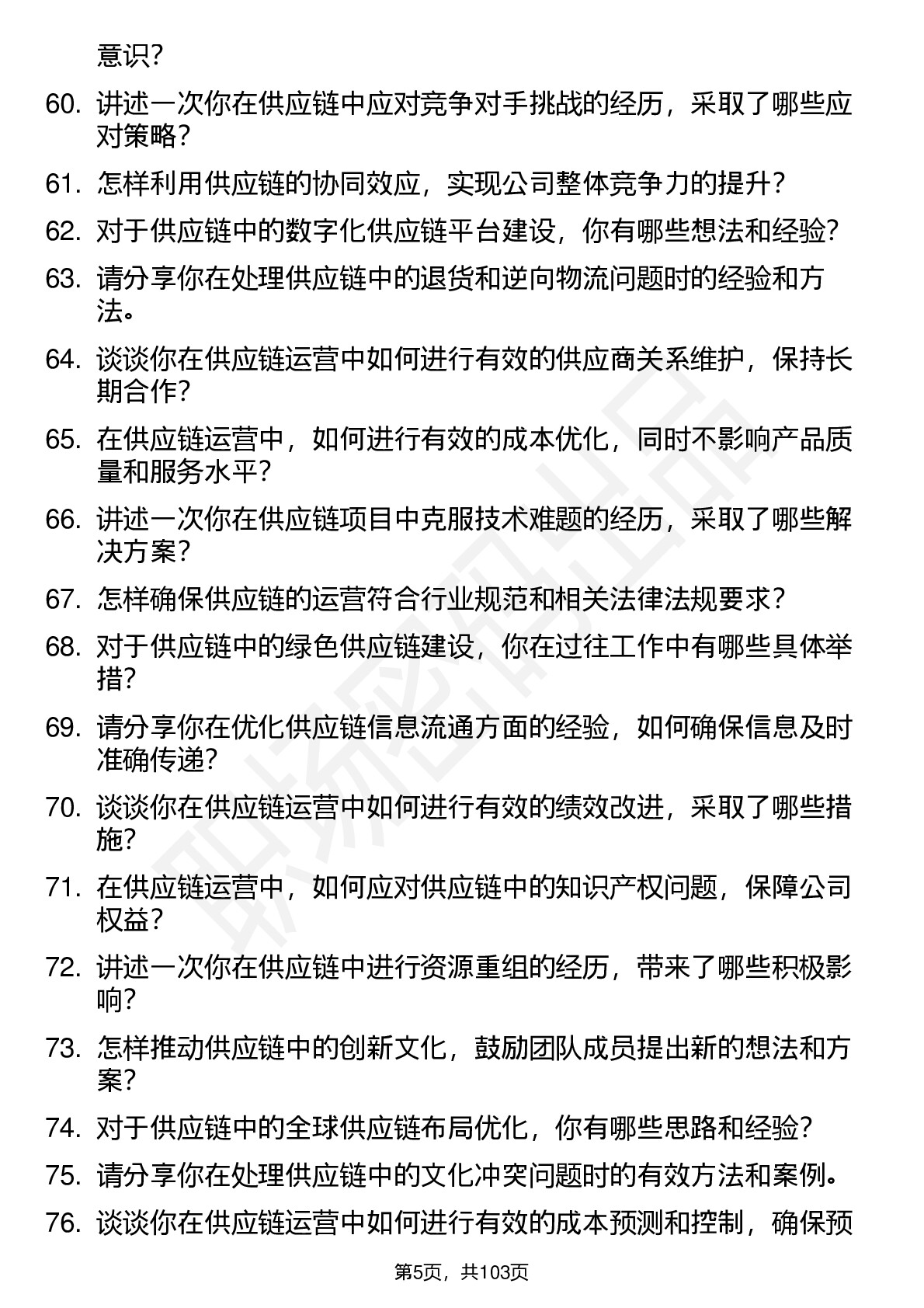 意识？

60. 讲述一次你在供应链中应对竞争对手挑战的经历，采取了哪些应对策略？

61. 怎样利用供应链的协同效应，实现公司整体竞争力的提升？

62. 对于供应链中的数字化供应链平台建设，你有哪些想法和经验？

63. 请分享你在处理供应链中的退货和逆向物流问题时的经验和方法。

64. 谈谈你在供应链运营中如何进行有效的供应商关系维护，保持长期合作？

65. 在供应链运营中，如何进行有效的成本优化，同时不影响产品质量和服务水平？

66. 讲述一次你在供应链项目中克服技术难题的经历，采取了哪些解决方案？

67. 怎样确保供应链的运营符合行业规范和相关法律法规要求？

68. 对于供应链中的绿色供应链建设，你在过往工作中有哪些具体举措？

69. 请分享你在优化供应链信息流通方面的经验，如何确保信息及时准确传递？

70. 谈谈你在供应链运营中如何进行有效的绩效改进，采取了哪些措施？

71. 在供应链运营中，如何应对供应链中的知识产权问题，保障公司权益？

72. 讲述一次你在供应链中进行资源重组的经历，带来了哪些积极影响？

73. 怎样推动供应链中的创新文化，鼓励团队成员提出新的想法和方案？

74. 对于供应链中的全球供应链布局优化，你有哪些思路和经验？

75. 请分享你在处理供应链中的文化冲突问题时的有效方法和案例。

76. 谈谈你在供应链运营中如何进行有效的成本预测和控制，确保预

第5页，共103页